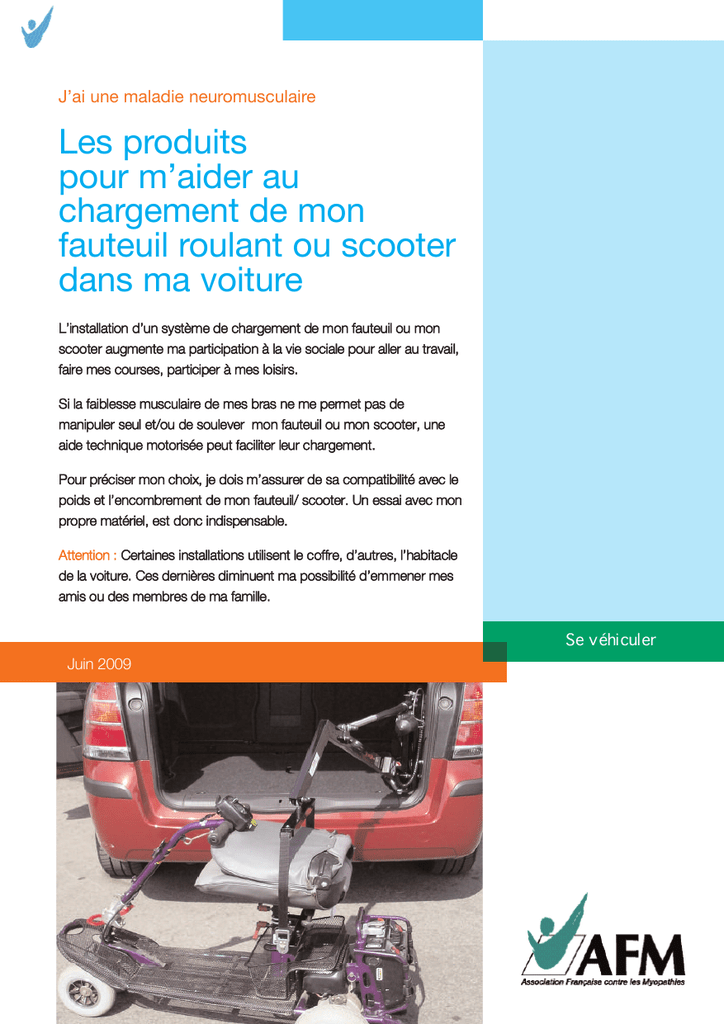 J'ai une maladie neuromusculaire

Les produits pour m'aider au chargement de mon fauteuil roulant ou scooter dans ma voiture

L'installation d'un système de chargement de mon fauteuil ou mon scooter augmente ma participation à la vie sociale pour aller au travail, faire mes courses, participer à mes loisirs.

Si la faiblesse musculaire de mes bras ne me permet pas de manipuler seul et/ou de soulever mon fauteuil ou mon scooter, une aide technique motorisée peut faciliter leur chargement.

Pour préciser mon choix, je dois m'assurer de sa compatibilité avec le poids et l'encombrement de mon fauteuil/ scooter. Un essai avec mon propre matériel, est donc indispensable.

Attention : Certaines installations utilisent le coffre, d'autres, l'habitacle de la voiture. Ces dernières diminuent ma possibilité d'emmener mes amis ou des membres de ma famille.

Se véhiculer

Juin 2009

AFM
Association Française contre les Myopathies